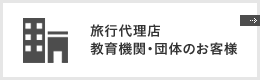 旅行代理店
教育機関･団体のお客様